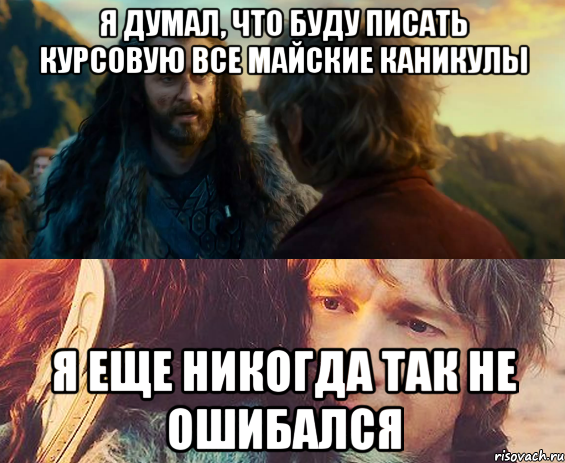 Я ДУМАЛ, ЧТО БУДУ ПИСАТЬ КУРСОВУЮ ВСЕ МАЙСКИЕ КАНИКУЛЫ

Я ЕЩЕ НИКОГДА ТАК НЕ ОШИБАЛСЯ

risovach.ru